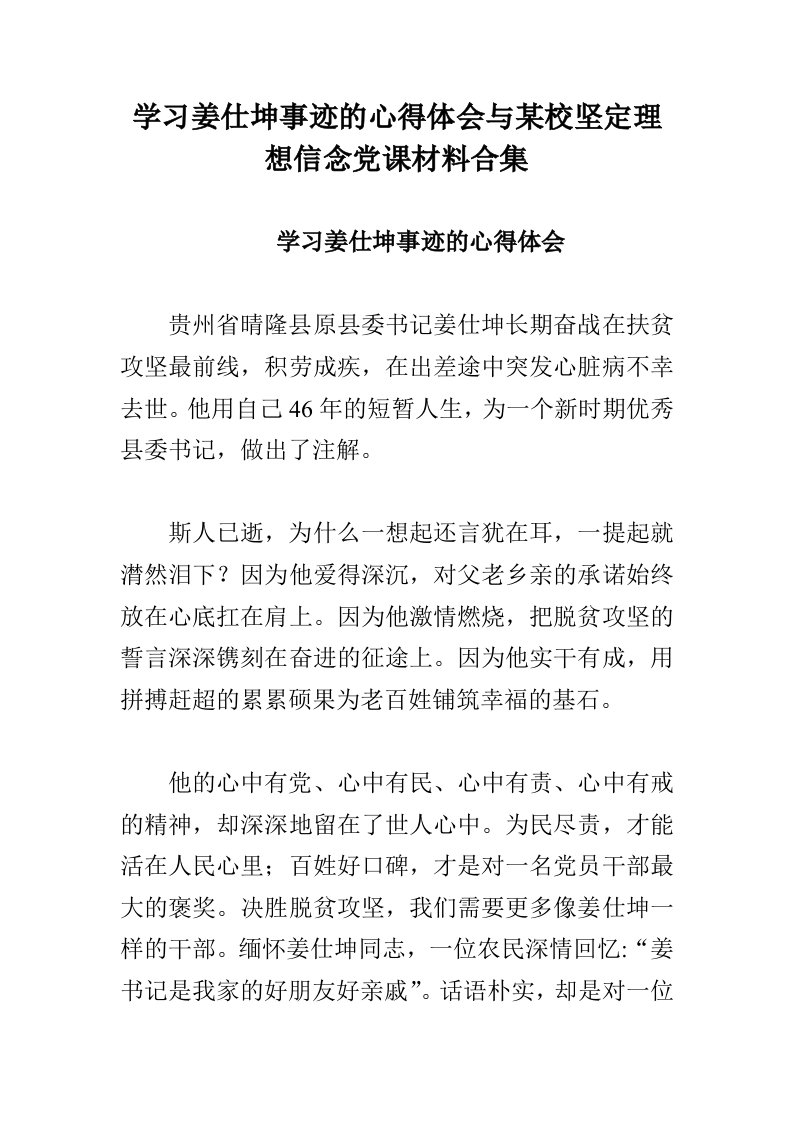 学习姜仕坤事迹的心得体会与某校坚定理想信念党课材料合集

学习姜仕坤事迹的心得体会

贵州省晴隆县原县委书记姜仕坤长期奋战在扶贫攻坚最前线，积劳成疾，在出差途中突发心脏病不幸去世。他用自己46年的短暂人生，为一个新时期优秀县委书记，做出了注解。

斯人已逝，为什么一想起还言犹在耳，一提起就潸然泪下？因为他爱得深沉，对父老乡亲的承诺始终放在心底扛在肩上。因为他激情燃烧，把脱贫攻坚的誓言深深镌刻在奋进的征途上。因为他实干有成，用拼搏赶超的累累硕果为老百姓铺筑幸福的基石。

他的心中有党、心中有民、心中有责、心中有戒的精神，却深深地留在了世人心中。为民尽责，才能活在人民心里；百姓好口碑，才是对一名党员干部最大的褒奖。决胜脱贫攻坚，我们需要更多像姜仕坤一样的干部。缅怀姜仕坤同志，一位农民深情回忆:“姜书记是我家的好朋友好亲戚”。话语朴实，却是对一位